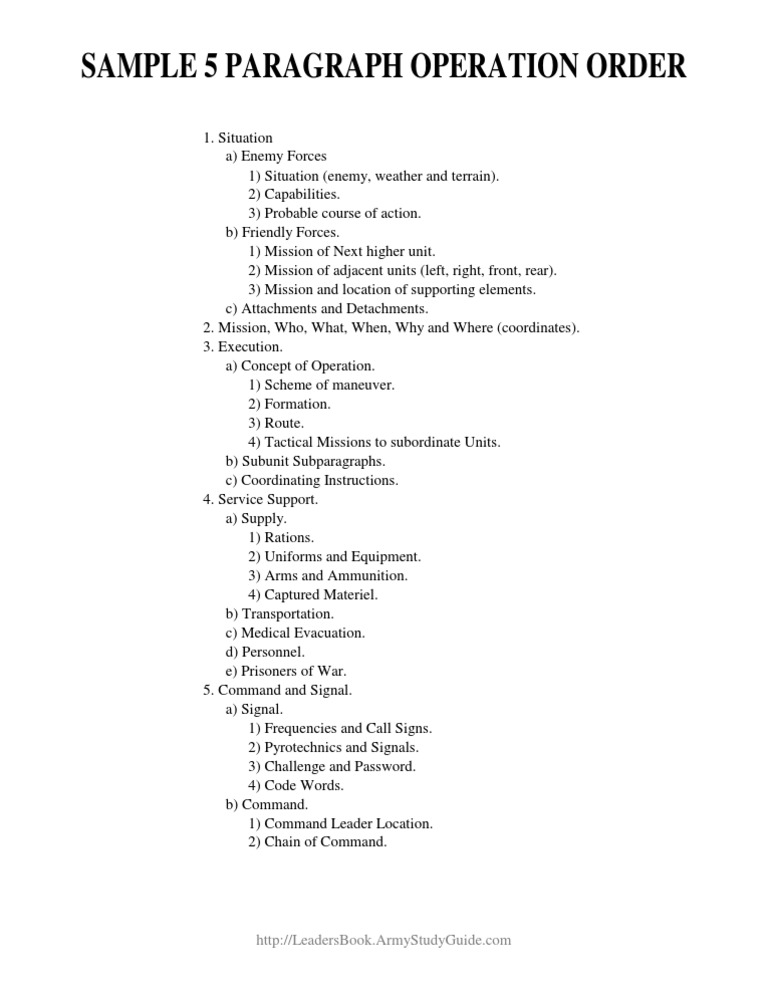 SAMPLE 5 PARAGRAPH OPERATION ORDER

1. Situation
a) Enemy Forces
1) Situation (enemy, weather and terrain).
2) Capabilities.
3) Probable course of action.
b) Friendly Forces.
1) Mission of Next higher unit.
2) Mission of adjacent units (left, right, front, rear).
3) Mission and location of supporting elements.
c) Attachments and Detachments.
2. Mission, Who, What, When, Why and Where (coordinates).
3. Execution.
a) Concept of Operation.
1) Scheme of maneuver.
2) Formation.
3) Route.
4) Tactical Missions to subordinate Units.
b) Subunit Subparagraphs.
c) Coordinating Instructions.
4. Service Support.
a) Supply.
1) Rations.
2) Uniforms and Equipment.
3) Arms and Ammunition.
4) Captured Materiel.
b) Transportation.
c) Medical Evacuation.
d) Personnel.
e) Prisoners of War.
5. Command and Signal.
a) Signal.
1) Frequencies and Call Signs.
2) Pyrotechnics and Signals.
3) Challenge and Password.
4) Code Words.
b) Command.
1) Command Leader Location.
2) Chain of Command.

http://LeadersBook.ArmyStudyGuide.com